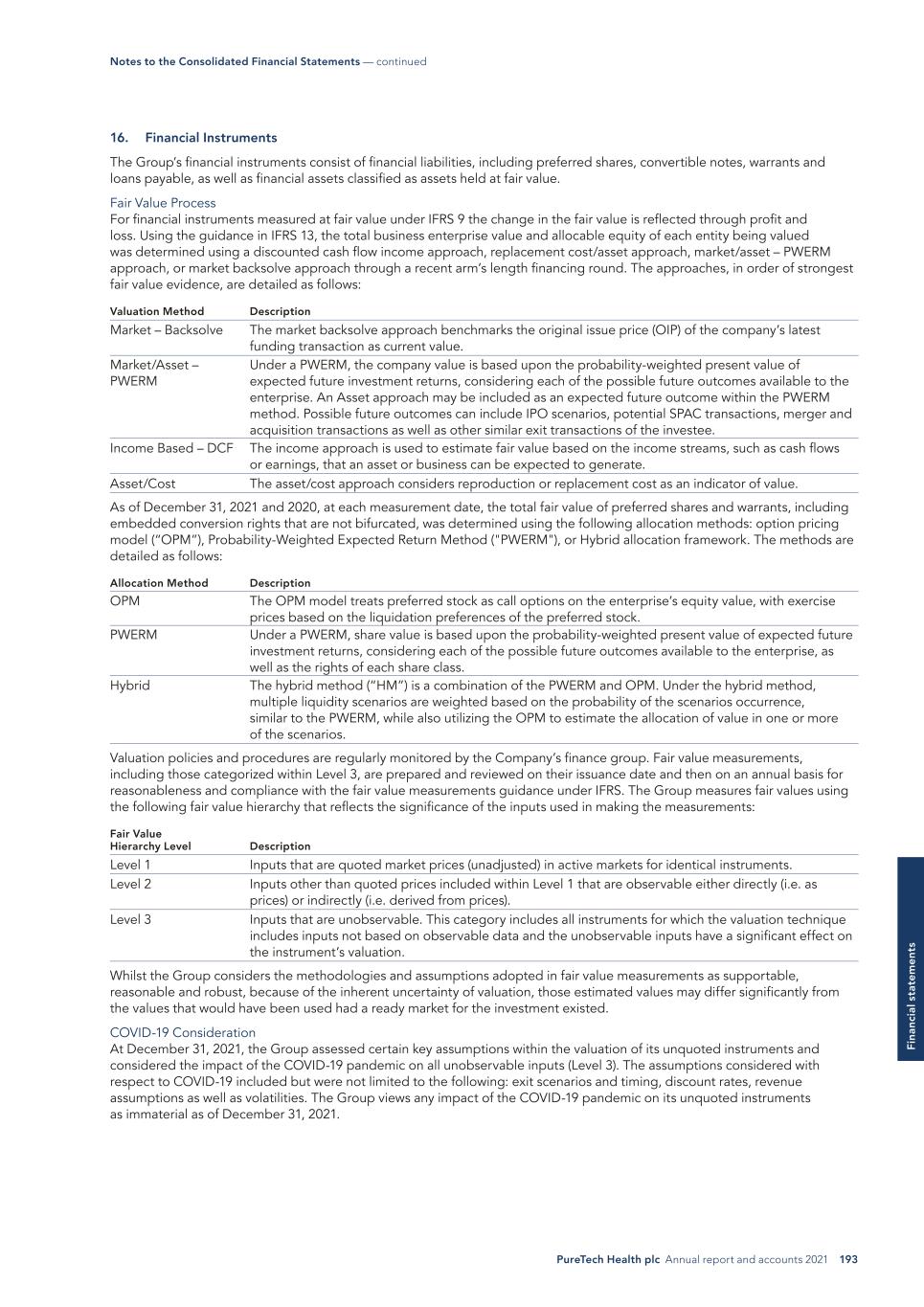 Notes to the Consolidated Financial Statements — continued

16. Financial Instruments

The Group's financial instruments consist of financial liabilities, including preferred shares, convertible notes, warrants and loans payable, as well as financial assets classified as assets held at fair value.

Fair Value Process
For financial instruments measured at fair value under IFRS 9 the change in the fair value is reflected through profit and loss. Using the guidance in IFRS 13, the total business enterprise value and allocable equity of each entity being valued was determined using a discounted cash flow income approach, replacement cost/asset approach, market/asset – PWERM approach, or market backsolve approach through a recent arm's length financing round. The approaches, in order of strongest fair value evidence, are detailed as follows:

| Valuation Method | Description |
|---|---|
| Market – Backsolve | The market backsolve approach benchmarks the original issue price (OIP) of the company's latest funding transaction as current value. |
| Market/Asset – PWERM | Under a PWERM, the company value is based upon the probability-weighted present value of expected future investment returns, considering each of the possible future outcomes available to the enterprise. An Asset approach may be included as an expected future outcome within the PWERM method. Possible future outcomes can include IPO scenarios, potential SPAC transactions, merger and acquisition transactions as well as other similar exit transactions of the investee. |
| Income Based – DCF | The income approach is used to estimate fair value based on the income streams, such as cash flows or earnings, that an asset or business can be expected to generate. |
| Asset/Cost | The asset/cost approach considers reproduction or replacement cost as an indicator of value. |

As of December 31, 2021 and 2020, at each measurement date, the total fair value of preferred shares and warrants, including embedded conversion rights that are not bifurcated, was determined using the following allocation methods: option pricing model ("OPM"), Probability-Weighted Expected Return Method ("PWERM"), or Hybrid allocation framework. The methods are detailed as follows:

| Allocation Method | Description |
|---|---|
| OPM | The OPM model treats preferred stock as call options on the enterprise's equity value, with exercise prices based on the liquidation preferences of the preferred stock. |
| PWERM | Under a PWERM, share value is based upon the probability-weighted present value of expected future investment returns, considering each of the possible future outcomes available to the enterprise, as well as the rights of each share class. |
| Hybrid | The hybrid method ("HM") is a combination of the PWERM and OPM. Under the hybrid method, multiple liquidity scenarios are weighted based on the probability of the scenarios occurrence, similar to the PWERM, while also utilizing the OPM to estimate the allocation of value in one or more of the scenarios. |

Valuation policies and procedures are regularly monitored by the Company's finance group. Fair value measurements, including those categorized within Level 3, are prepared and reviewed on their issuance date and then on an annual basis for reasonableness and compliance with the fair value measurements guidance under IFRS. The Group measures fair values using the following fair value hierarchy that reflects the significance of the inputs used in making the measurements:

| Fair Value Hierarchy Level | Description |
|---|---|
| Level 1 | Inputs that are quoted market prices (unadjusted) in active markets for identical instruments. |
| Level 2 | Inputs other than quoted prices included within Level 1 that are observable either directly (i.e. as prices) or indirectly (i.e. derived from prices). |
| Level 3 | Inputs that are unobservable. This category includes all instruments for which the valuation technique includes inputs not based on observable data and the unobservable inputs have a significant effect on the instrument's valuation. |

Whilst the Group considers the methodologies and assumptions adopted in fair value measurements as supportable, reasonable and robust, because of the inherent uncertainty of valuation, those estimated values may differ significantly from the values that would have been used had a ready market for the investment existed.

COVID-19 Consideration
At December 31, 2021, the Group assessed certain key assumptions within the valuation of its unquoted instruments and considered the impact of the COVID-19 pandemic on all unobservable inputs (Level 3). The assumptions considered with respect to COVID-19 included but were not limited to the following: exit scenarios and timing, discount rates, revenue assumptions as well as volatilities. The Group views any impact of the COVID-19 pandemic on its unquoted instruments as immaterial as of December 31, 2021.

Financial statements

PureTech Health plc Annual report and accounts 2021 193